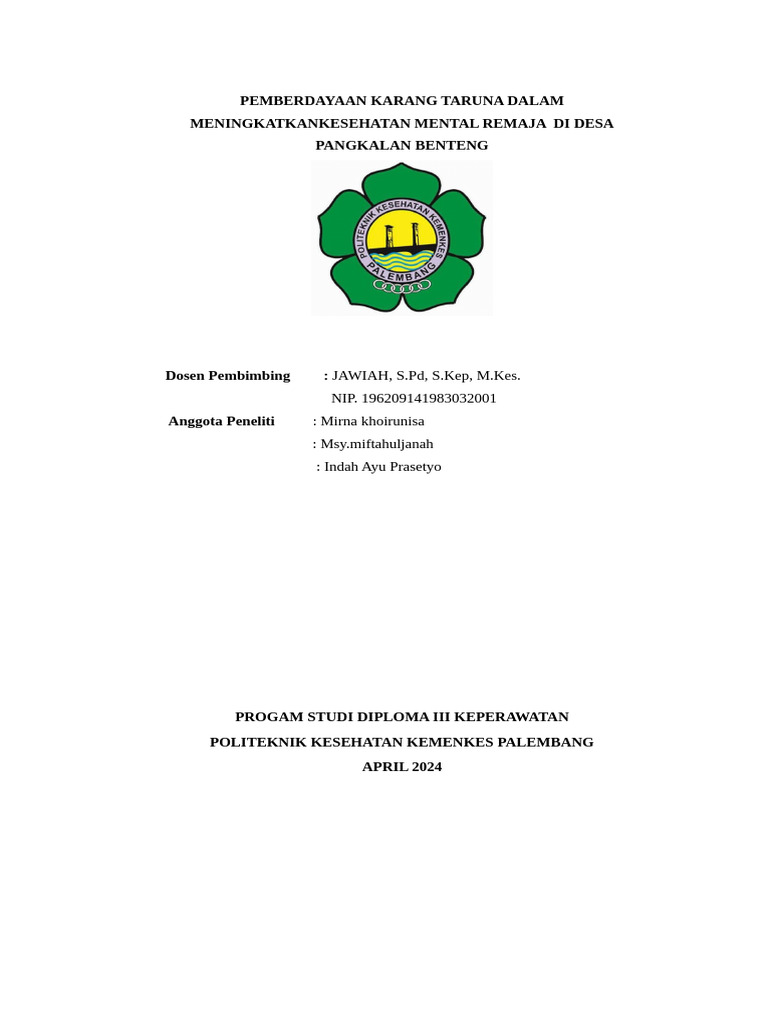 PEMBERDAYAAN KARANG TARUNA DALAM MENINGKATKANKESEHATAN MENTAL REMAJA DI DESA PANGKALAN BENTENG

POLITEKNIK KESEHATAN KEMENKES
PALEMBANG

Dosen Pembimbing : JAWIAH, S.Pd, S.Kep, M.Kes.
NIP. 196209141983032001
Anggota Peneliti : Mirna khoirunisa
: Msy.miftahuljanah
: Indah Ayu Prasetyo

PROGAM STUDI DIPLOMA III KEPERAWATAN
POLITEKNIK KESEHATAN KEMENKES PALEMBANG
APRIL 2024